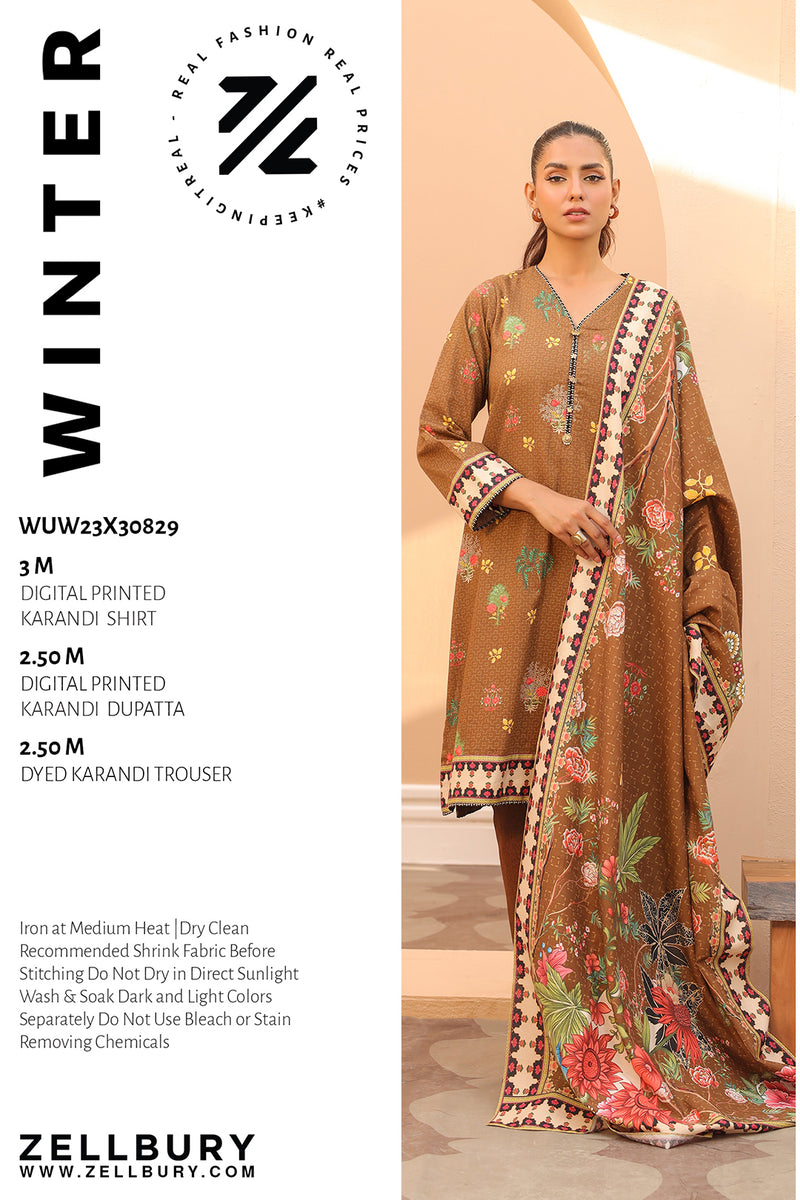 WINTER

REAL FASHION REAL PRICES #KEEPINGITREAL -

WUW23X30829

3 M
DIGITAL PRINTED
KARANDI SHIRT

2.50 M
DIGITAL PRINTED
KARANDI DUPATTA

2.50 M
DYED KARANDI TROUSER

Iron at Medium Heat | Dry Clean Recommended Shrink Fabric Before Stitching Do Not Dry in Direct Sunlight Wash & Soak Dark and Light Colors Separately Do Not Use Bleach or Stain Removing Chemicals

ZELLBURY
WWW.ZELLBURY.COM